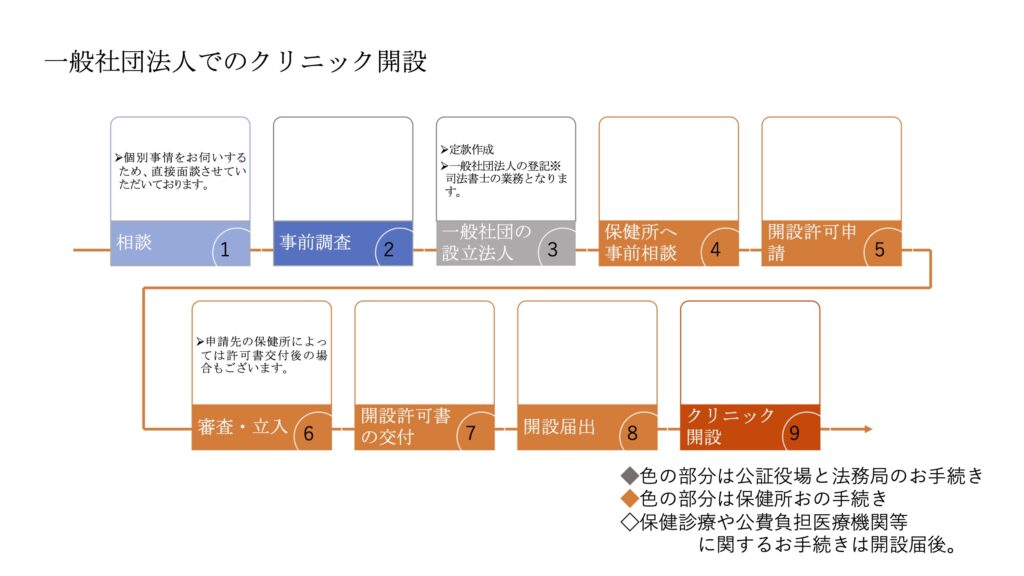 一般社団法人でのクリニック開設

➢個別事情をお伺いするため、直接面談させていただいております。

相談 1

事前調査 2

➢定款作成
➢一般社団法人の登記※司法書士の業務となります。

一般社団の設立法人 3

保健所へ事前相談 4

開設許可申請 5

➢申請先の保健所によっては許可書交付後の場合もございます。

審査・立入 6

開設許可書の交付 7

開設届出 8

クリニック開設 9

◆色の部分は公証役場と法務局のお手続き
◆色の部分は保健所おの手続き
◇保健診療や公費負担医療機関等に関するお手続きは開設届後。